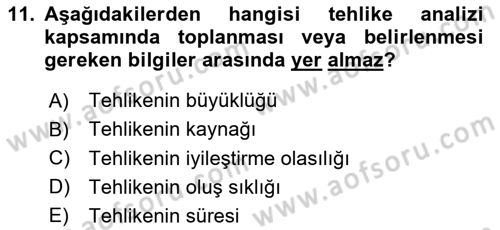 11. Aşağıdakilerden hangisi tehlike analizi kapsamında toplanması veya belirlenmesi gereken bilgiler arasında yer almaz?

A) Tehlikenin büyüklüğü
B) Tehlikenin kaynağı
C) Tehlikenin iyileştirme olasılığı
D) Tehlikenin oluş sıklığı
E) Tehlikenin süresi

www.aofsoru.com
www.aofsoru.com
www.aofsoru.com